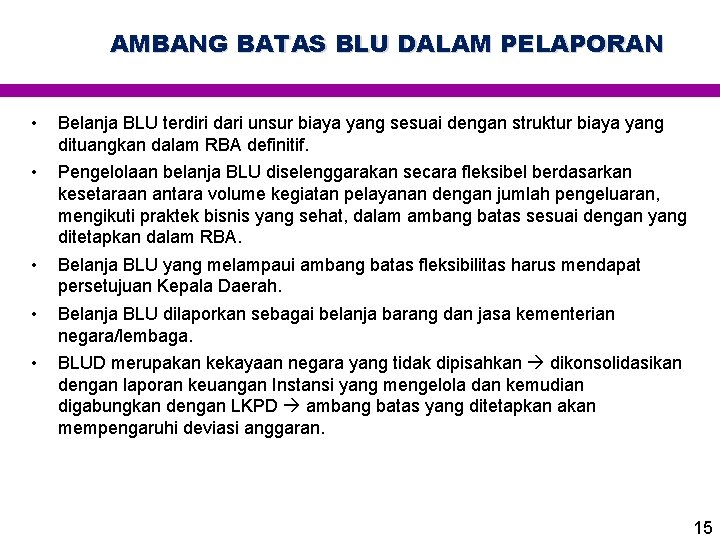 AMBANG BATAS BLU DALAM PELAPORAN

• Belanja BLU terdiri dari unsur biaya yang sesuai dengan struktur biaya yang dituangkan dalam RBA definitif.

• Pengelolaan belanja BLU diselenggarakan secara fleksibel berdasarkan kesetaraan antara volume kegiatan pelayanan dengan jumlah pengeluaran, mengikuti praktek bisnis yang sehat, dalam ambang batas sesuai dengan yang ditetapkan dalam RBA.

• Belanja BLU yang melampaui ambang batas fleksibilitas harus mendapat persetujuan Kepala Daerah.

• Belanja BLU dilaporkan sebagai belanja barang dan jasa kementerian negara/lembaga.

• BLUD merupakan kekayaan negara yang tidak dipisahkan → dikonsolidasikan dengan laporan keuangan Instansi yang mengelola dan kemudian digabungkan dengan LKPD → ambang batas yang ditetapkan akan mempengaruhi deviasi anggaran.

15